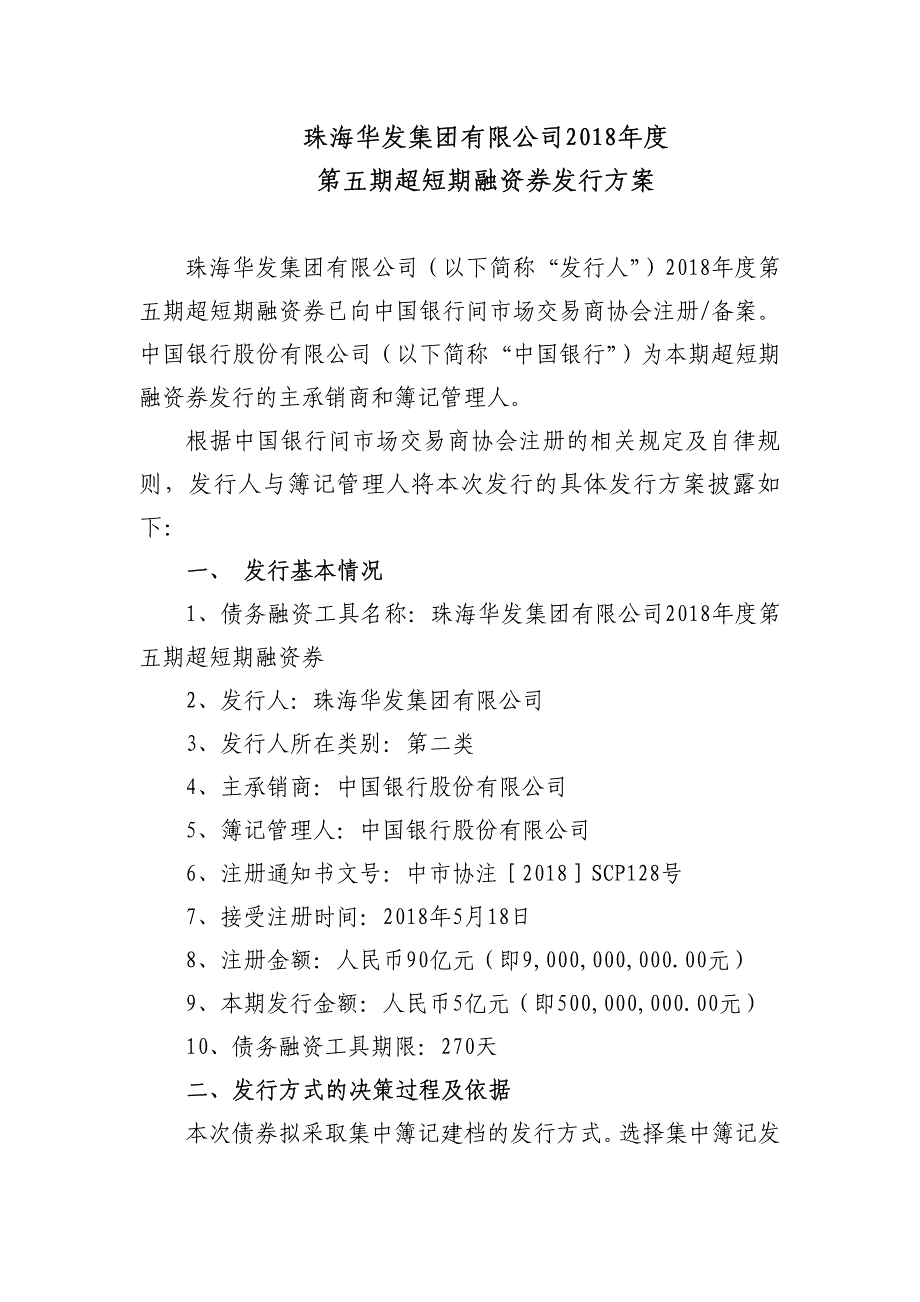 珠海华发集团有限公司2018年度
第五期超短期融资券发行方案

珠海华发集团有限公司（以下简称“发行人”）2018年度第五期超短期融资券已向中国银行间市场交易商协会注册/备案。中国银行股份有限公司（以下简称“中国银行”）为本期超短期融资券发行的主承销商和簿记管理人。

根据中国银行间市场交易商协会注册的相关规定及自律规则，发行人与簿记管理人将本次发行的具体发行方案披露如下：

一、 发行基本情况

1、债务融资工具名称：珠海华发集团有限公司2018年度第五期超短期融资券

2、发行人：珠海华发集团有限公司

3、发行人所在类别：第二类

4、主承销商：中国银行股份有限公司

5、簿记管理人：中国银行股份有限公司

6、注册通知书文号：中市协注［2018］SCP128号

7、接受注册时间：2018年5月18日

8、注册金额：人民币90亿元（即9,000,000,000.00元）

9、本期发行金额：人民币5亿元（即500,000,000.00元）

10、债务融资工具期限：270天

二、发行方式的决策过程及依据

本次债券拟采取集中簿记建档的发行方式。选择集中簿记发